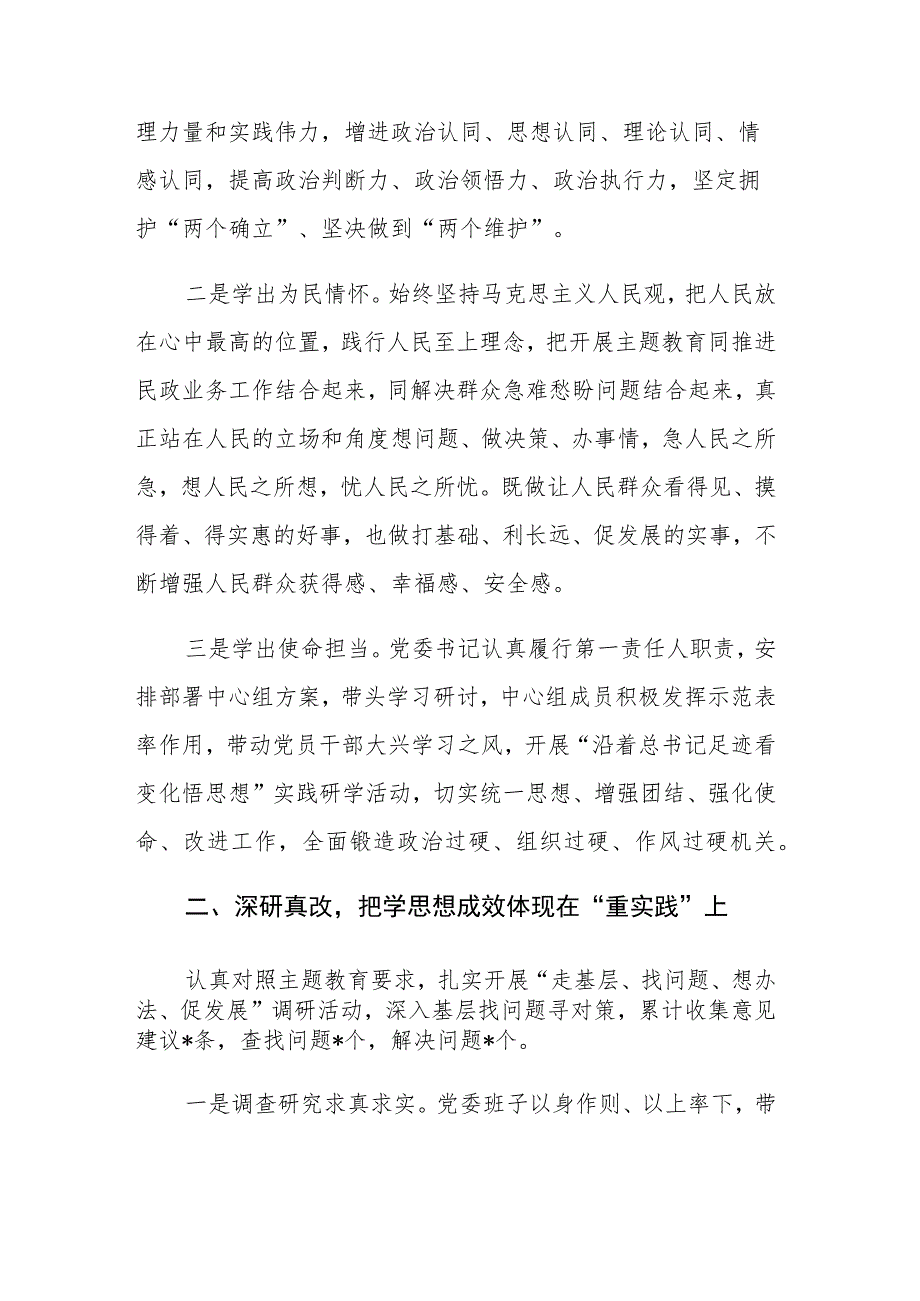 理力量和实践伟力，增进政治认同、思想认同、理论认同、情感认同，提高政治判断力、政治领悟力、政治执行力，坚定拥护“两个确立”、坚决做到“两个维护”。

二是学出为民情怀。始终坚持马克思主义人民观，把人民放在心中最高的位置，践行人民至上理念，把开展主题教育同推进民政业务工作结合起来，同解决群众急难愁盼问题结合起来，真正站在人民的立场和角度想问题、做决策、办事情，急人民之所急，想人民之所想，忧人民之所忧。既做让人民群众看得见、摸得着、得实惠的好事，也做打基础、利长远、促发展的实事，不断增强人民群众获得感、幸福感、安全感。

三是学出使命担当。党委书记认真履行第一责任人职责，安排部署中心组方案，带头学习研讨，中心组成员积极发挥示范表率作用，带动党员干部大兴学习之风，开展“沿着总书记足迹看变化悟思想”实践研学活动，切实统一思想、增强团结、强化使命、改进工作，全面锻造政治过硬、组织过硬、作风过硬机关。

二、深研真改，把学思想成效体现在“重实践”上

认真对照主题教育要求，扎实开展“走基层、找问题、想办法、促发展”调研活动，深入基层找问题寻对策，累计收集意见建议*条，查找问题*个，解决问题*个。

一是调查研究求真求实。党委班子以身作则、以上率下，带